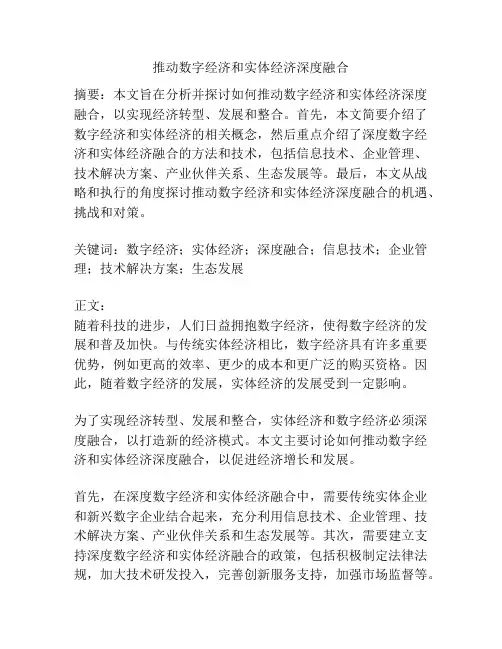 推动数字经济和实体经济深度融合

摘要：本文旨在分析并探讨如何推动数字经济和实体经济深度融合，以实现经济转型、发展和整合。首先，本文简要介绍了数字经济和实体经济的相关概念，然后重点介绍了深度数字经济和实体经济融合的方法和技术，包括信息技术、企业管理、技术解决方案、产业伙伴关系、生态发展等。最后，本文从战略和执行的角度探讨推动数字经济和实体经济深度融合的机遇、挑战和对策。

关键词：数字经济；实体经济；深度融合；信息技术；企业管理；技术解决方案；生态发展

正文：
随着科技的进步，人们日益拥抱数字经济，使得数字经济的发展和普及加快。与传统实体经济相比，数字经济具有许多重要优势，例如更高的效率、更少的成本和更广泛的购买资格。因此，随着数字经济的发展，实体经济的发展受到一定影响。

为了实现经济转型、发展和整合，实体经济和数字经济必须深度融合，以打造新的经济模式。本文主要讨论如何推动数字经济和实体经济深度融合，以促进经济增长和发展。

首先，在深度数字经济和实体经济融合中，需要传统实体企业和新兴数字企业结合起来，充分利用信息技术、企业管理、技术解决方案、产业伙伴关系和生态发展等。其次，需要建立支持深度数字经济和实体经济融合的政策，包括积极制定法律法规，加大技术研发投入，完善创新服务支持，加强市场监督等。